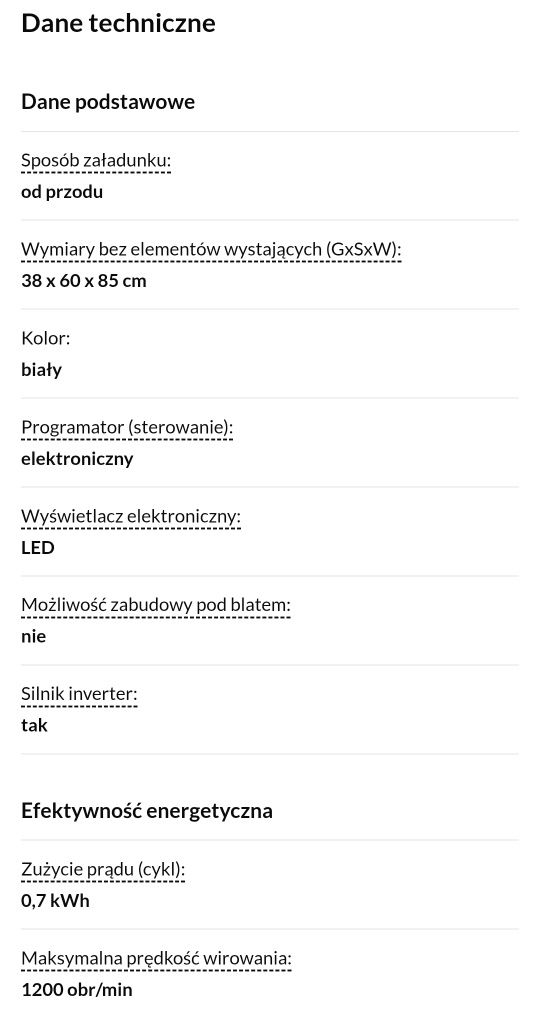 Dane techniczne

Dane podstawowe

Sposób załadunku:
od przodu

Wymiary bez elementów wystających (GxSxW):
38 x 60 x 85 cm

Kolor:
biały

Programator (sterowanie):
elektroniczny

Wyświetlacz elektroniczny:
LED

Możliwość zabudowy pod blatem:
nie

Silnik inverter:
tak

Efektywność energetyczna

Zużycie prądu (cykl):
0,7 kWh

Maksymalna prędkość wirowania:
1200 obr/min